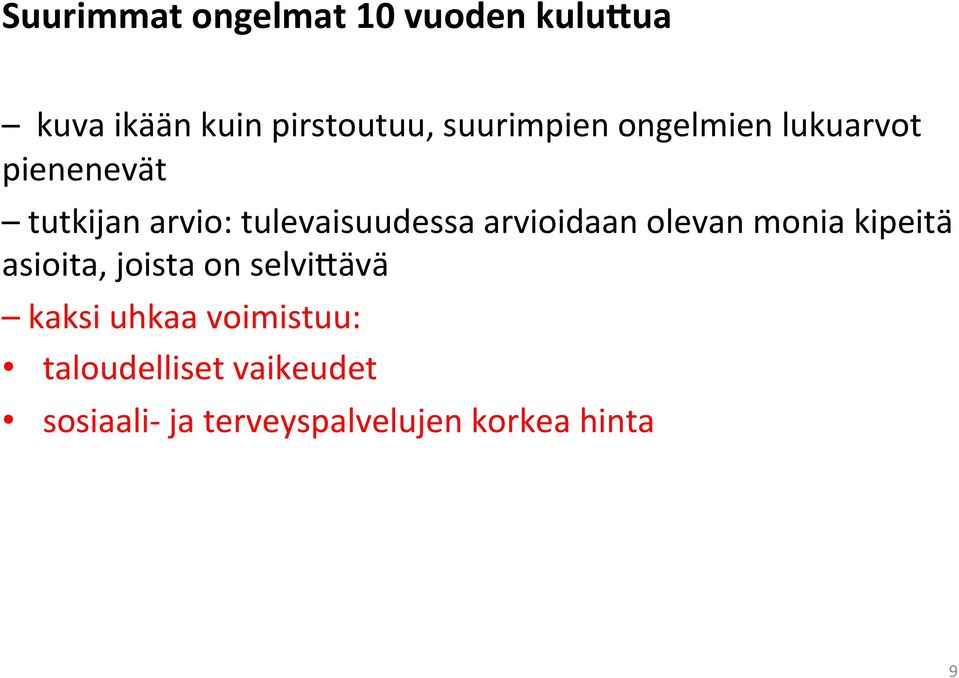 Suurimmat ongelmat 10 vuoden kuluttua

– kuva ikään kuin pirstoutuu, suurimpien ongelmien lukuarvot pienenevät

– tutkijan arvio: tulevaisuudessa arvioidaan olevan monia kipeitä asioita, joista on selvittävä

– kaksi uhkaa voimistuu:

• taloudelliset vaikeudet

• sosiaali- ja terveyspalvelujen korkea hinta

9